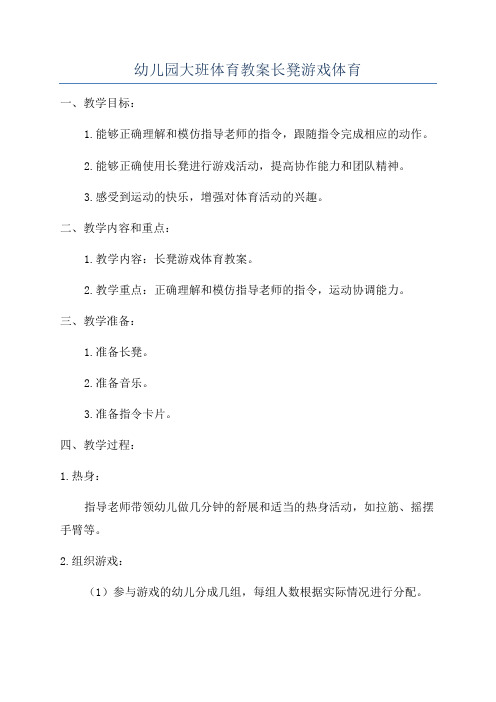 幼儿园大班体育教案长凳游戏体育

一、教学目标：

1.能够正确理解和模仿指导老师的指令，跟随指令完成相应的动作。

2.能够正确使用长凳进行游戏活动，提高协作能力和团队精神。

3.感受到运动的快乐，增强对体育活动的兴趣。

二、教学内容和重点：

1.教学内容：长凳游戏体育教案。

2.教学重点：正确理解和模仿指导老师的指令，运动协调能力。

三、教学准备：

1.准备长凳。

2.准备音乐。

3.准备指令卡片。

四、教学过程：

1.热身：

指导老师带领幼儿做几分钟的舒展和适当的热身活动，如拉筋、摇摆手臂等。

2.组织游戏：

（1）参与游戏的幼儿分成几组，每组人数根据实际情况进行分配。